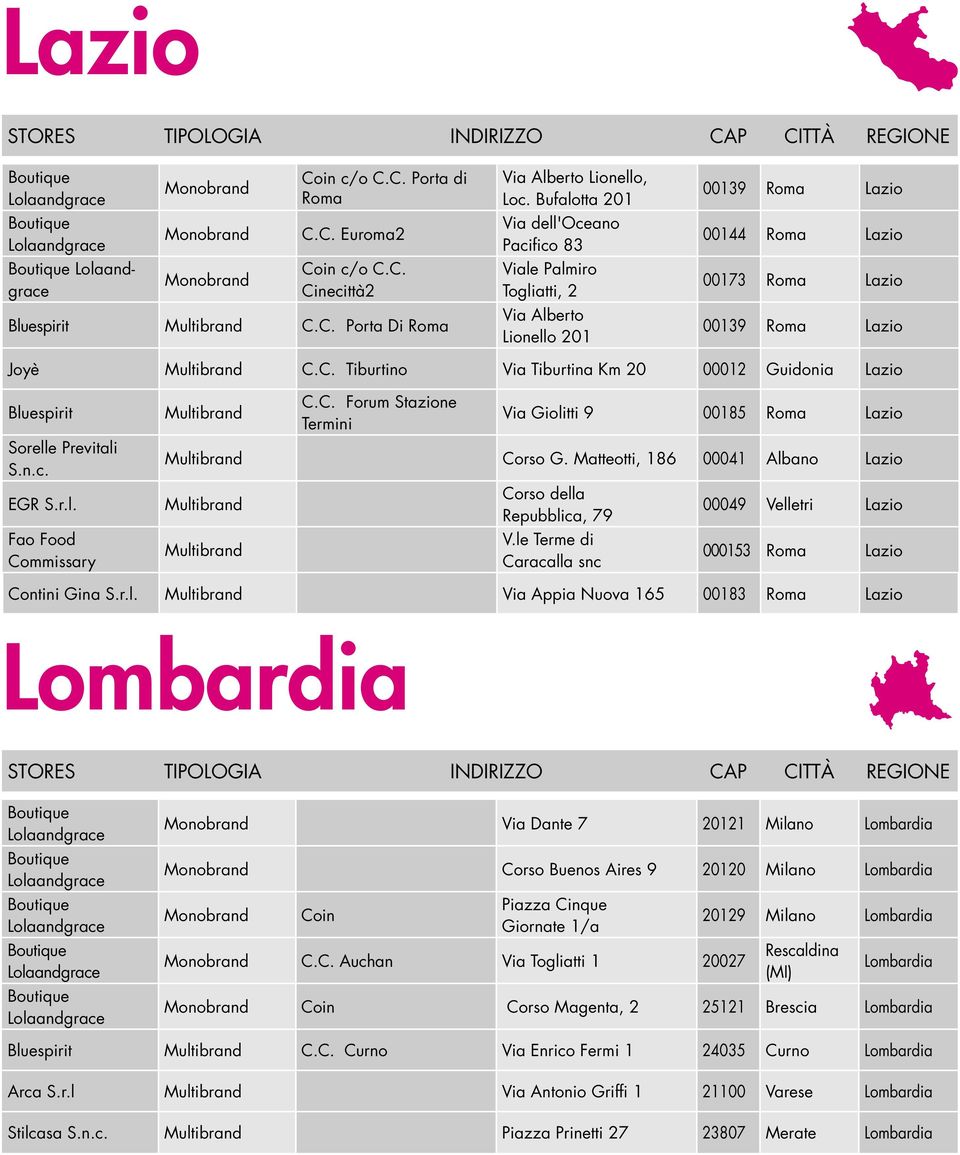 Lazio

| STORES | TIPOLOGIA | | INDIRIZZO | CAP | CITTÀ | REGIONE |
|---|---|---|---|---|---|---|
| Boutique Lolaandgrace | Monobrand | Coin c/o C.C. Porta di Roma | Via Alberto Lionello, Loc. Bufalotta 201 | 00139 | Roma | Lazio |
| Boutique Lolaandgrace | Monobrand | C.C. Euroma2 | Via dell'Oceano Pacifico 83 | 00144 | Roma | Lazio |
| Boutique Lolaandgrace | Monobrand | Coin c/o C.C. Cinecittà2 | Viale Palmiro Togliatti, 2 | 00173 | Roma | Lazio |
| Bluespirit | Multibrand | C.C. Porta Di Roma | Via Alberto Lionello 201 | 00139 | Roma | Lazio |
| Joyè | Multibrand | C.C. Tiburtino | Via Tiburtina Km 20 | 00012 | Guidonia | Lazio |
| Bluespirit | Multibrand | C.C. Forum Stazione Termini | Via Giolitti 9 | 00185 | Roma | Lazio |
| Sorelle Previtali S.n.c. | Multibrand | | Corso G. Matteotti, 186 | 00041 | Albano | Lazio |
| EGR S.r.l. | Multibrand | | Corso della Repubblica, 79 | 00049 | Velletri | Lazio |
| Fao Food Commissary | Multibrand | | V.le Terme di Caracalla snc | 000153 | Roma | Lazio |
| Contini Gina S.r.l. | Multibrand | | Via Appia Nuova 165 | 00183 | Roma | Lazio |

Lombardia

| STORES | TIPOLOGIA | | INDIRIZZO | CAP | CITTÀ | REGIONE |
|---|---|---|---|---|---|---|
| Boutique Lolaandgrace | Monobrand | | Via Dante 7 | 20121 | Milano | Lombardia |
| Boutique Lolaandgrace | Monobrand | | Corso Buenos Aires 9 | 20120 | Milano | Lombardia |
| Boutique Lolaandgrace | Monobrand | Coin | Piazza Cinque Giornate 1/a | 20129 | Milano | Lombardia |
| Boutique Lolaandgrace | Monobrand | C.C. Auchan | Via Togliatti 1 | 20027 | Rescaldina (MI) | Lombardia |
| Boutique Lolaandgrace | Monobrand | Coin | Corso Magenta, 2 | 25121 | Brescia | Lombardia |
| Bluespirit | Multibrand | C.C. Curno | Via Enrico Fermi 1 | 24035 | Curno | Lombardia |
| Arca S.r.l | Multibrand | | Via Antonio Griffi 1 | 21100 | Varese | Lombardia |
| Stilcasa S.n.c. | Multibrand | | Piazza Prinetti 27 | 23807 | Merate | Lombardia |